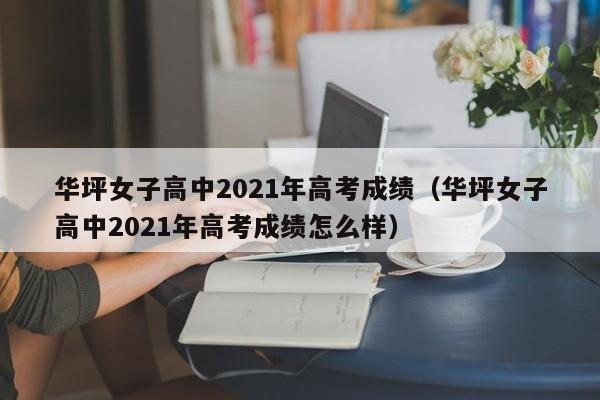 华坪女子高中2021年高考成绩（华坪女子高中2021年高考成绩怎么样）